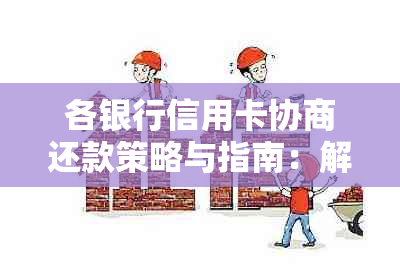 各银行信用卡协商还款策略与指南：解